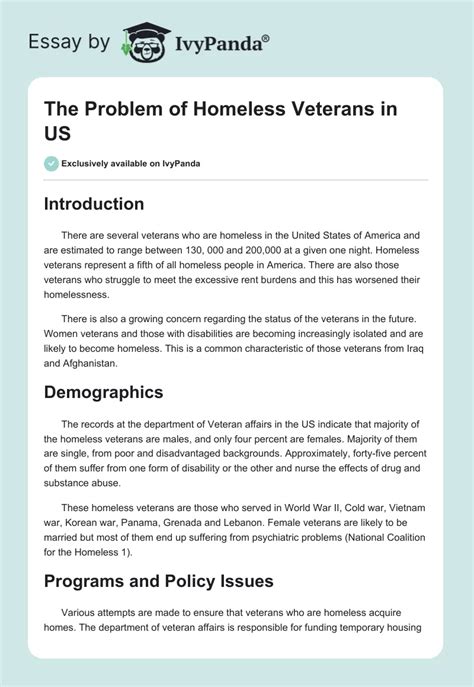 Essay by IvyPanda®

The Problem of Homeless Veterans in US

Exclusively available on IvyPanda

Introduction

There are several veterans who are homeless in the United States of America and are estimated to range between 130, 000 and 200,000 at a given one night. Homeless veterans represent a fifth of all homeless people in America. There are also those veterans who struggle to meet the excessive rent burdens and this has worsened their homelessness.

There is also a growing concern regarding the status of the veterans in the future. Women veterans and those with disabilities are becoming increasingly isolated and are likely to become homeless. This is a common characteristic of those veterans from Iraq and Afghanistan.

Demographics

The records at the department of Veteran affairs in the US indicate that majority of the homeless veterans are males, and only four percent are females. Majority of them are single, from poor and disadvantaged backgrounds. Approximately, forty-five percent of them suffer from one form of disability or the other and nurse the effects of drug and substance abuse.

These homeless veterans are those who served in World War II, Cold war, Vietnam war, Korean war, Panama, Grenada and Lebanon. Female veterans are likely to be married but most of them end up suffering from psychiatric problems (National Coalition for the Homeless 1).

Programs and Policy Issues

Various attempts are made to ensure that veterans who are homeless acquire homes. The department of veteran affairs is responsible for funding temporary housing